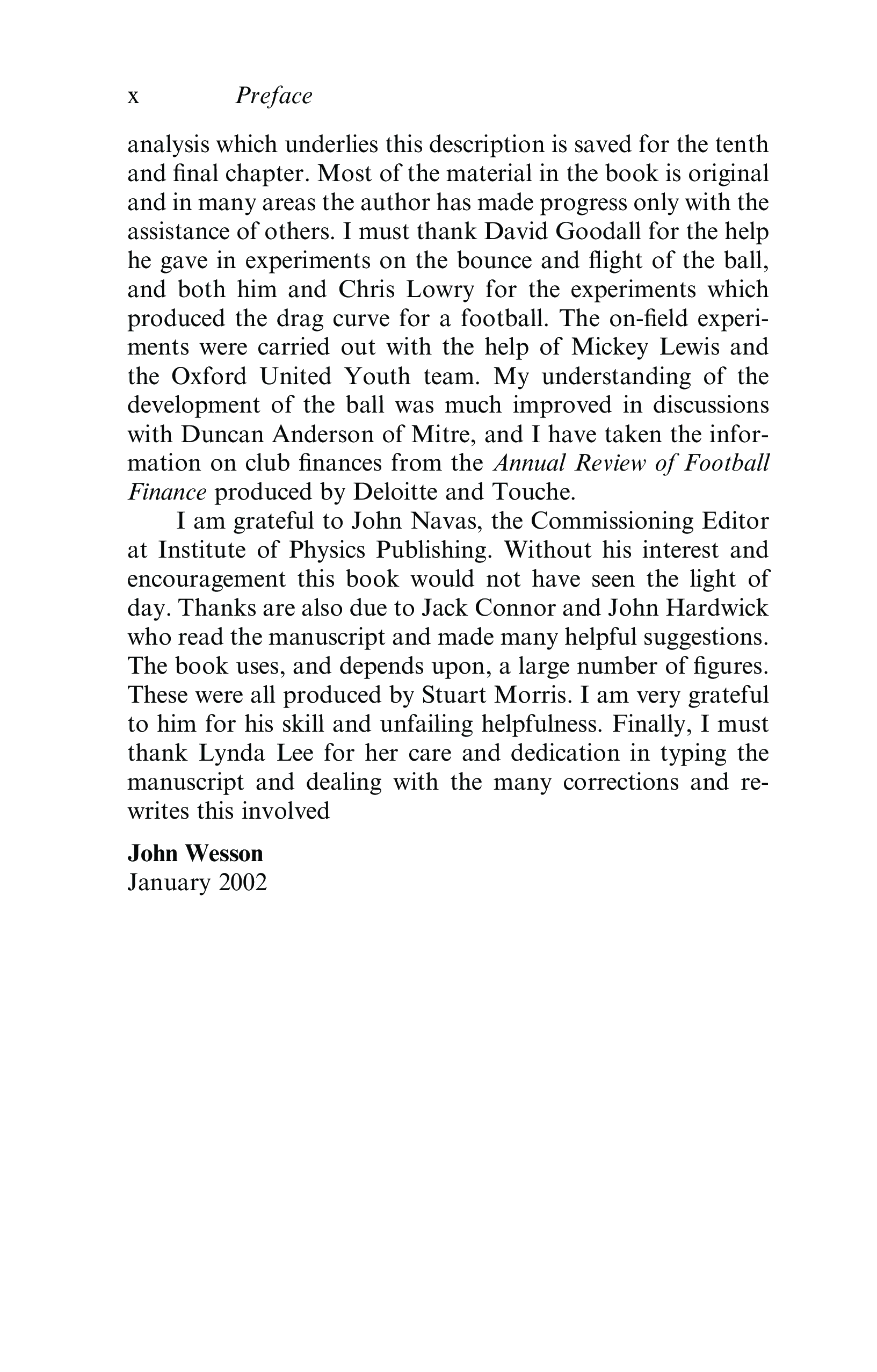 x Preface

analysis which underlies this description is saved for the tenth and final chapter. Most of the material in the book is original and in many areas the author has made progress only with the assistance of others. I must thank David Goodall for the help he gave in experiments on the bounce and flight of the ball, and both him and Chris Lowry for the experiments which produced the drag curve for a football. The on-field experiments were carried out with the help of Mickey Lewis and the Oxford United Youth team. My understanding of the development of the ball was much improved in discussions with Duncan Anderson of Mitre, and I have taken the information on club finances from the Annual Review of Football Finance produced by Deloitte and Touche.

I am grateful to John Navas, the Commissioning Editor at Institute of Physics Publishing. Without his interest and encouragement this book would not have seen the light of day. Thanks are also due to Jack Connor and John Hardwick who read the manuscript and made many helpful suggestions. The book uses, and depends upon, a large number of figures. These were all produced by Stuart Morris. I am very grateful to him for his skill and unfailing helpfulness. Finally, I must thank Lynda Lee for her care and dedication in typing the manuscript and dealing with the many corrections and rewrites this involved

John Wesson
January 2002